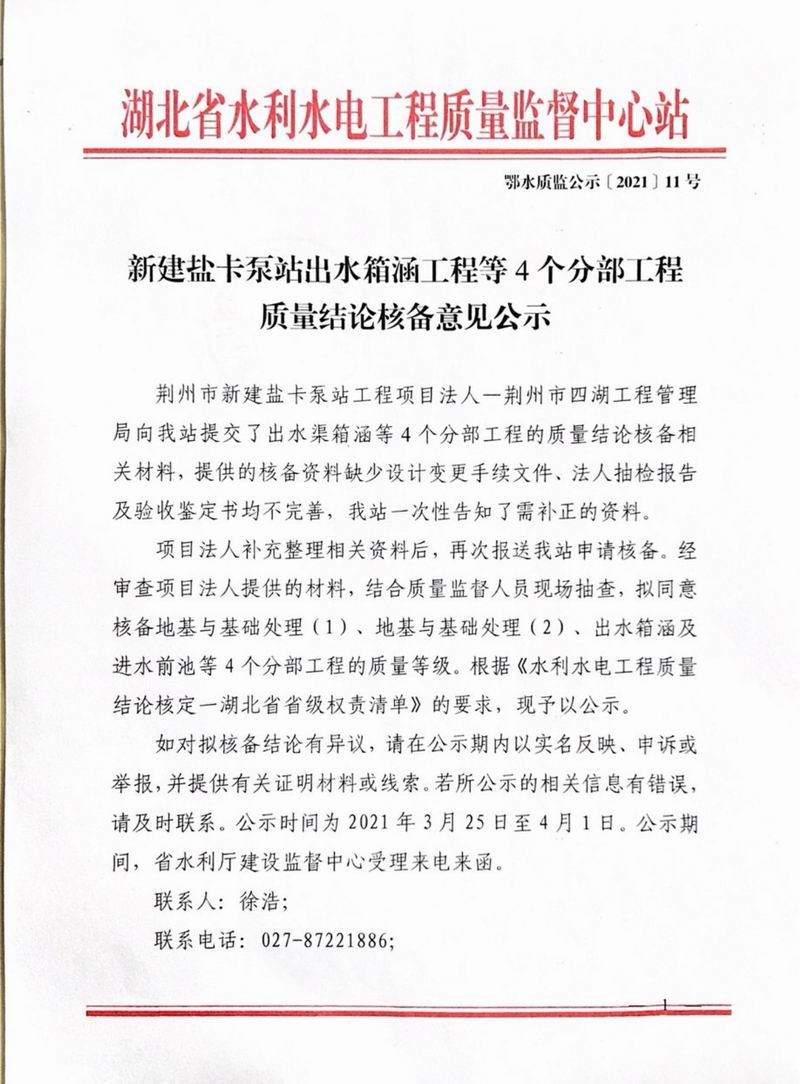 湖北省水利水电工程质量监督中心站

鄂水质监公示〔2021〕11号

新建盐卡泵站出水箱涵工程等4个分部工程质量结论核备意见公示

荆州市新建盐卡泵站工程项目法人—荆州市四湖工程管理局向我站提交了出水渠箱涵等4个分部工程的质量结论核备相关材料，提供的核备资料缺少设计变更手续文件、法人抽检报告及验收鉴定书均不完善，我站一次性告知了需补正的资料。

项目法人补充整理相关资料后，再次报送我站申请核备。经审查项目法人提供的材料，结合质量监督人员现场抽查，拟同意核备地基与基础处理（1）、地基与基础处理（2）、出水箱涵及进水前池等4个分部工程的质量等级。根据《水利水电工程质量结论核定—湖北省省级权责清单》的要求，现予以公示。

如对拟核备结论有异议，请在公示期内以实名反映、申诉或举报，并提供有关证明材料或线索。若所公示的相关信息有错误，请及时联系。公示时间为2021年3月25日至4月1日。公示期间，省水利厅建设监督中心受理来电来函。

联系人：徐浩；

联系电话：027-87221886；

1